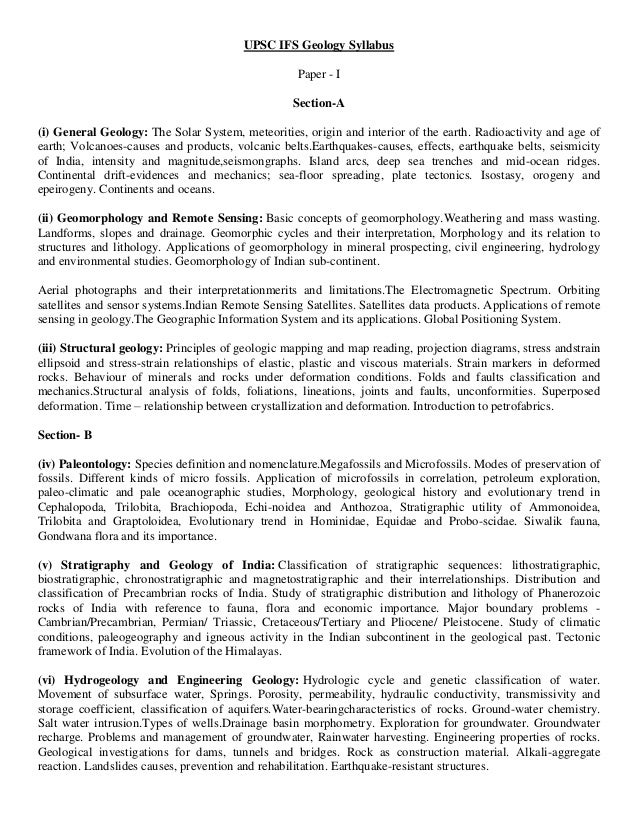 UPSC IFS Geology Syllabus

Paper - I

Section-A

(i) General Geology: The Solar System, meteorities, origin and interior of the earth. Radioactivity and age of earth; Volcanoes-causes and products, volcanic belts.Earthquakes-causes, effects, earthquake belts, seismicity of India, intensity and magnitude,seismongraphs. Island arcs, deep sea trenches and mid-ocean ridges. Continental drift-evidences and mechanics; sea-floor spreading, plate tectonics. Isostasy, orogeny and epeirogeny. Continents and oceans.

(ii) Geomorphology and Remote Sensing: Basic concepts of geomorphology.Weathering and mass wasting. Landforms, slopes and drainage. Geomorphic cycles and their interpretation, Morphology and its relation to structures and lithology. Applications of geomorphology in mineral prospecting, civil engineering, hydrology and environmental studies. Geomorphology of Indian sub-continent.

Aerial photographs and their interpretationmerits and limitations.The Electromagnetic Spectrum. Orbiting satellites and sensor systems.Indian Remote Sensing Satellites. Satellites data products. Applications of remote sensing in geology.The Geographic Information System and its applications. Global Positioning System.

(iii) Structural geology: Principles of geologic mapping and map reading, projection diagrams, stress andstrain ellipsoid and stress-strain relationships of elastic, plastic and viscous materials. Strain markers in deformed rocks. Behaviour of minerals and rocks under deformation conditions. Folds and faults classification and mechanics.Structural analysis of folds, foliations, lineations, joints and faults, unconformities. Superposed deformation. Time – relationship between crystallization and deformation. Introduction to petrofabrics.

Section- B

(iv) Paleontology: Species definition and nomenclature.Megafossils and Microfossils. Modes of preservation of fossils. Different kinds of micro fossils. Application of microfossils in correlation, petroleum exploration, paleo-climatic and pale oceanographic studies, Morphology, geological history and evolutionary trend in Cephalopoda, Trilobita, Brachiopoda, Echi-noidea and Anthozoa, Stratigraphic utility of Ammonoidea, Trilobita and Graptoloidea, Evolutionary trend in Hominidae, Equidae and Probo-scidae. Siwalik fauna, Gondwana flora and its importance.

(v) Stratigraphy and Geology of India: Classification of stratigraphic sequences: lithostratigraphic, biostratigraphic, chronostratigraphic and magnetostratigraphic and their interrelationships. Distribution and classification of Precambrian rocks of India. Study of stratigraphic distribution and lithology of Phanerozoic rocks of India with reference to fauna, flora and economic importance. Major boundary problems - Cambrian/Precambrian, Permian/ Triassic, Cretaceous/Tertiary and Pliocene/ Pleistocene. Study of climatic conditions, paleogeography and igneous activity in the Indian subcontinent in the geological past. Tectonic framework of India. Evolution of the Himalayas.

(vi) Hydrogeology and Engineering Geology: Hydrologic cycle and genetic classification of water. Movement of subsurface water, Springs. Porosity, permeability, hydraulic conductivity, transmissivity and storage coefficient, classification of aquifers.Water-bearingcharacteristics of rocks. Ground-water chemistry. Salt water intrusion.Types of wells.Drainage basin morphometry. Exploration for groundwater. Groundwater recharge. Problems and management of groundwater, Rainwater harvesting. Engineering properties of rocks. Geological investigations for dams, tunnels and bridges. Rock as construction material. Alkali-aggregate reaction. Landslides causes, prevention and rehabilitation. Earthquake-resistant structures.